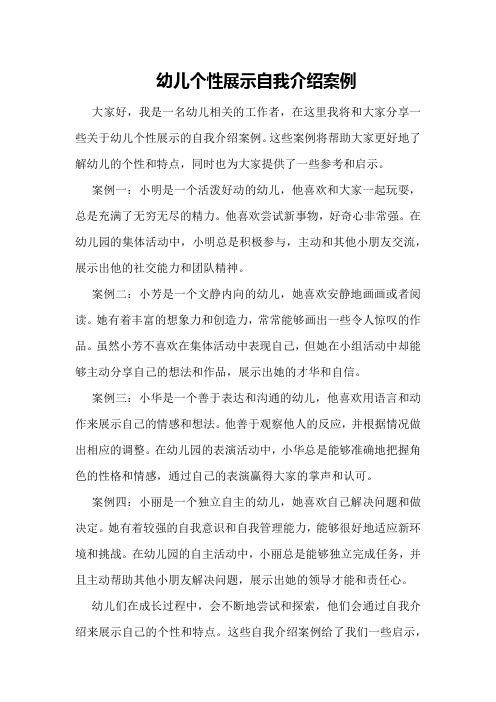 幼儿个性展示自我介绍案例

大家好，我是一名幼儿相关的工作者，在这里我将和大家分享一些关于幼儿个性展示的自我介绍案例。这些案例将帮助大家更好地了解幼儿的个性和特点，同时也为大家提供了一些参考和启示。

案例一：小明是一个活泼好动的幼儿，他喜欢和大家一起玩耍，总是充满了无穷无尽的精力。他喜欢尝试新事物，好奇心非常强。在幼儿园的集体活动中，小明总是积极参与，主动和其他小朋友交流，展示出他的社交能力和团队精神。

案例二：小芳是一个文静内向的幼儿，她喜欢安静地画画或者阅读。她有着丰富的想象力和创造力，常常能够画出一些令人惊叹的作品。虽然小芳不喜欢在集体活动中表现自己，但她在小组活动中却能够主动分享自己的想法和作品，展示出她的才华和自信。

案例三：小华是一个善于表达和沟通的幼儿，他喜欢用语言和动作来展示自己的情感和想法。他善于观察他人的反应，并根据情况做出相应的调整。在幼儿园的表演活动中，小华总是能够准确地把握角色的性格和情感，通过自己的表演赢得大家的掌声和认可。

案例四：小丽是一个独立自主的幼儿，她喜欢自己解决问题和做决定。她有着较强的自我意识和自我管理能力，能够很好地适应新环境和挑战。在幼儿园的自主活动中，小丽总是能够独立完成任务，并且主动帮助其他小朋友解决问题，展示出她的领导才能和责任心。

幼儿们在成长过程中，会不断地尝试和探索，他们会通过自我介绍来展示自己的个性和特点。这些自我介绍案例给了我们一些启示，